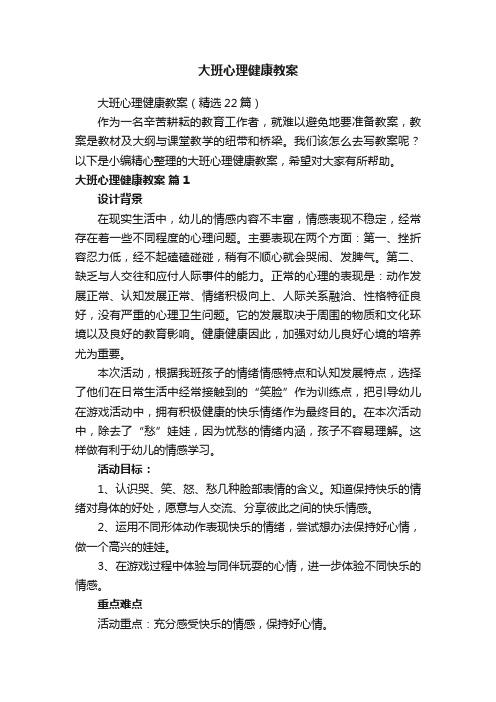 大班心理健康教案

大班心理健康教案（精选22篇）

作为一名辛苦耕耘的教育工作者，就难以避免地要准备教案，教案是教材及大纲与课堂教学的纽带和桥梁。我们该怎么去写教案呢？以下是小编精心整理的大班心理健康教案，希望对大家有所帮助。

大班心理健康教案 篇1

设计背景

在现实生活中，幼儿的情感内容不丰富，情感表现不稳定，经常存在着一些不同程度的心理问题。主要表现在两个方面：第一、挫折容忍力低，经不起磕磕碰碰，稍有不顺心就会哭闹、发脾气。第二、缺乏与人交往和应付人际事件的能力。正常的心理的表现是：动作发展正常、认知发展正常、情绪积极向上、人际关系融洽、性格特征良好，没有严重的心理卫生问题。它的发展取决于周围的物质和文化环境以及良好的教育影响。健康健康因此，加强对幼儿良好心境的培养尤为重要。

本次活动，根据我班孩子的情绪情感特点和认知发展特点，选择了他们在日常生活中经常接触到的“笑脸”作为训练点，把引导幼儿在游戏活动中，拥有积极健康的快乐情绪作为最终目的。在本次活动中，除去了“愁”娃娃，因为忧愁的情绪内涵，孩子不容易理解。这样做有利于幼儿的情感学习。

活动目标：

1、认识哭、笑、怒、愁几种脸部表情的含义。知道保持快乐的情绪对身体的好处，愿意与人交流、分享彼此之间的快乐情感。

2、运用不同形体动作表现快乐的情绪，尝试想办法保持好心情，做一个高兴的娃娃。

3、在游戏过程中体验与同伴玩耍的心情，进一步体验不同快乐的情感。

重点难点

活动重点：充分感受快乐的情感，保持好心情。